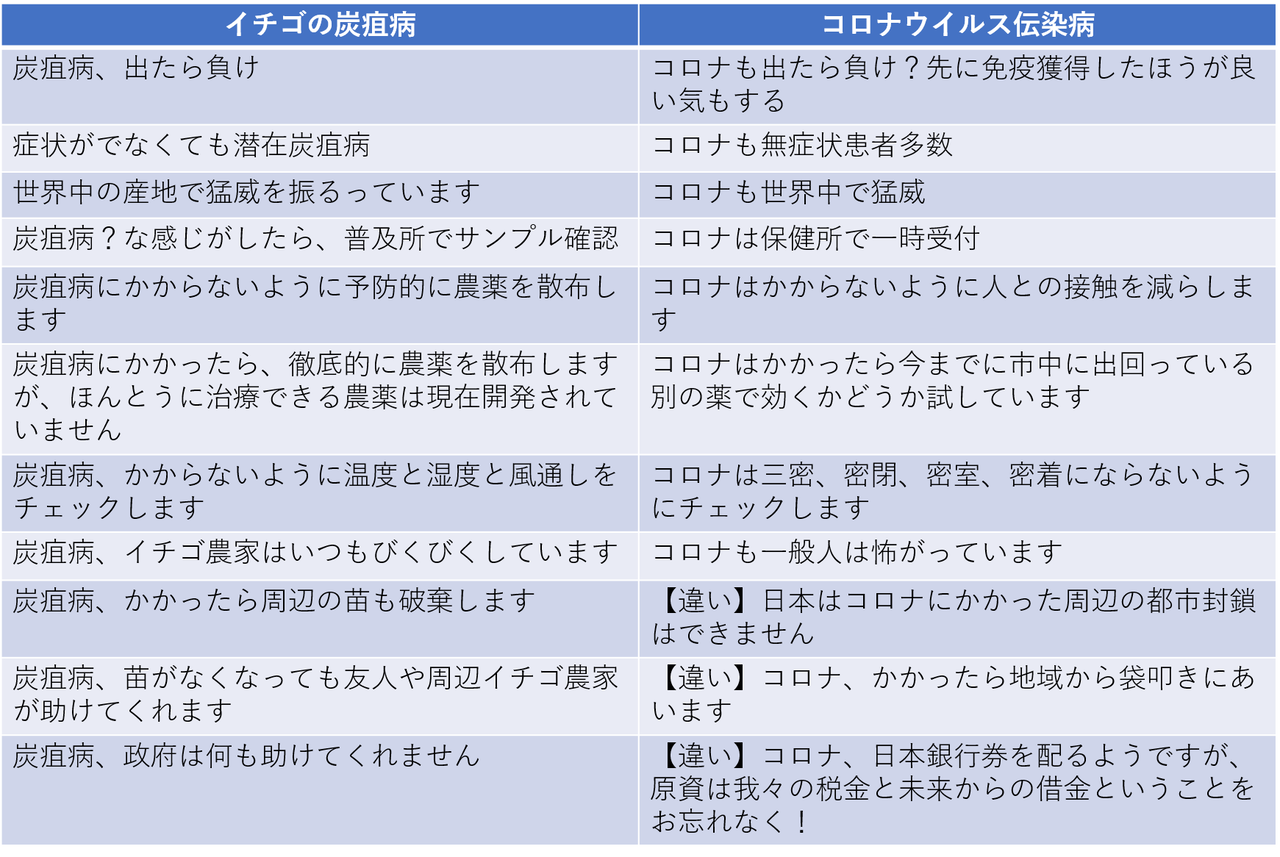 | イチゴの炭疽病 | コロナウイルス伝染病 |
|---|---|
| 炭疽病、出たら負け | コロナも出たら負け？先に免疫獲得したほうが良い気もする |
| 症状がでなくても潜在炭疽病 | コロナも無症状患者多数 |
| 世界中の産地で猛威を振るっています | コロナも世界中で猛威 |
| 炭疽病？な感じがしたら、普及所でサンプル確認 | コロナは保健所で一時受付 |
| 炭疽病にかからないように予防的に農薬を散布します | コロナはかからないように人との接触を減らします |
| 炭疽病にかかったら、徹底的に農薬を散布しますが、ほんとうに治療できる農薬は現在開発されていません | コロナはかかったら今までに市中に出回っている別の薬で効くかどうか試しています |
| 炭疽病、かからないように温度と湿度と風通しをチェックします | コロナは三密、密閉、密室、密着にならないようにチェックします |
| 炭疽病、イチゴ農家はいつもびくびくしています | コロナも一般人は怖がっています |
| 炭疽病、かかったら周辺の苗も破棄します | 【違い】日本はコロナにかかった周辺の都市封鎖はできません |
| 炭疽病、苗がなくなっても友人や周辺イチゴ農家が助けてくれます | 【違い】コロナ、かかったら地域から袋叩きにあいます |
| 炭疽病、政府は何も助けてくれません | 【違い】コロナ、日本銀行券を配るようですが、原資は我々の税金と未来からの借金ということをお忘れなく！ |